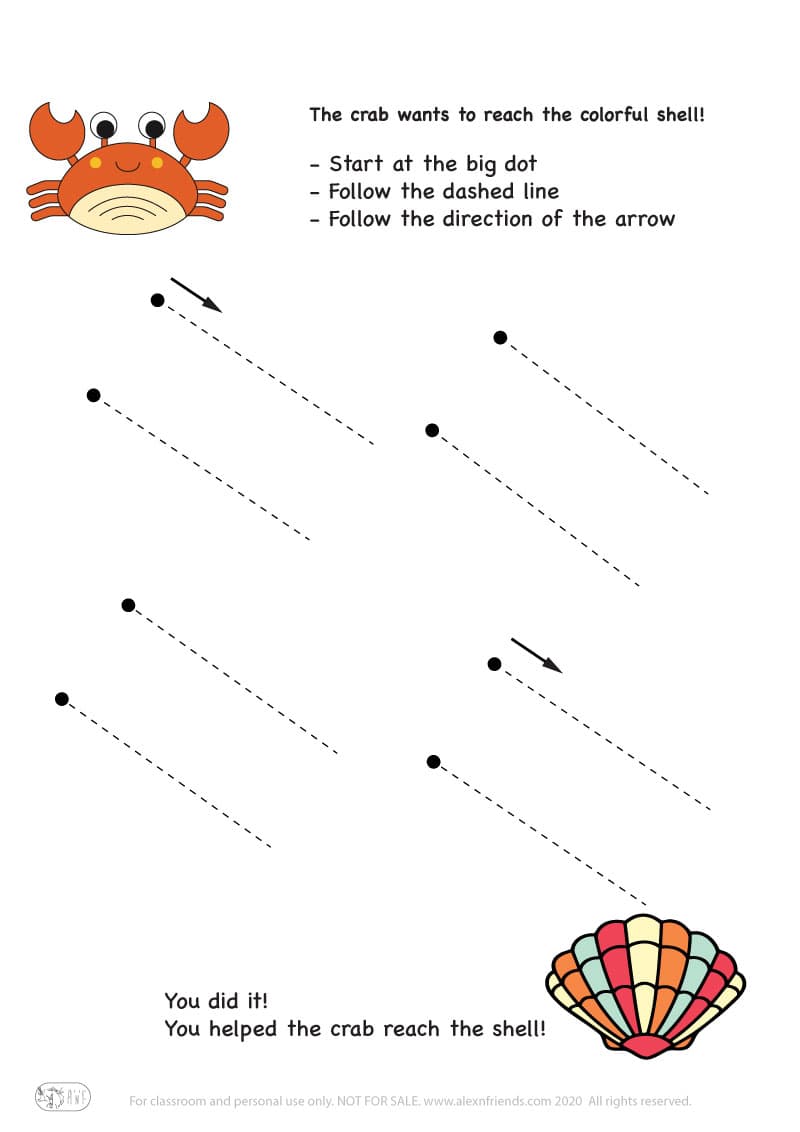 The crab wants to reach the colorful shell!

- Start at the big dot
- Follow the dashed line
- Follow the direction of the arrow

You did it!
You helped the crab reach the shell!

For classroom and personal use only. NOT FOR SALE. www.alexnfriends.com 2020 All rights reserved.